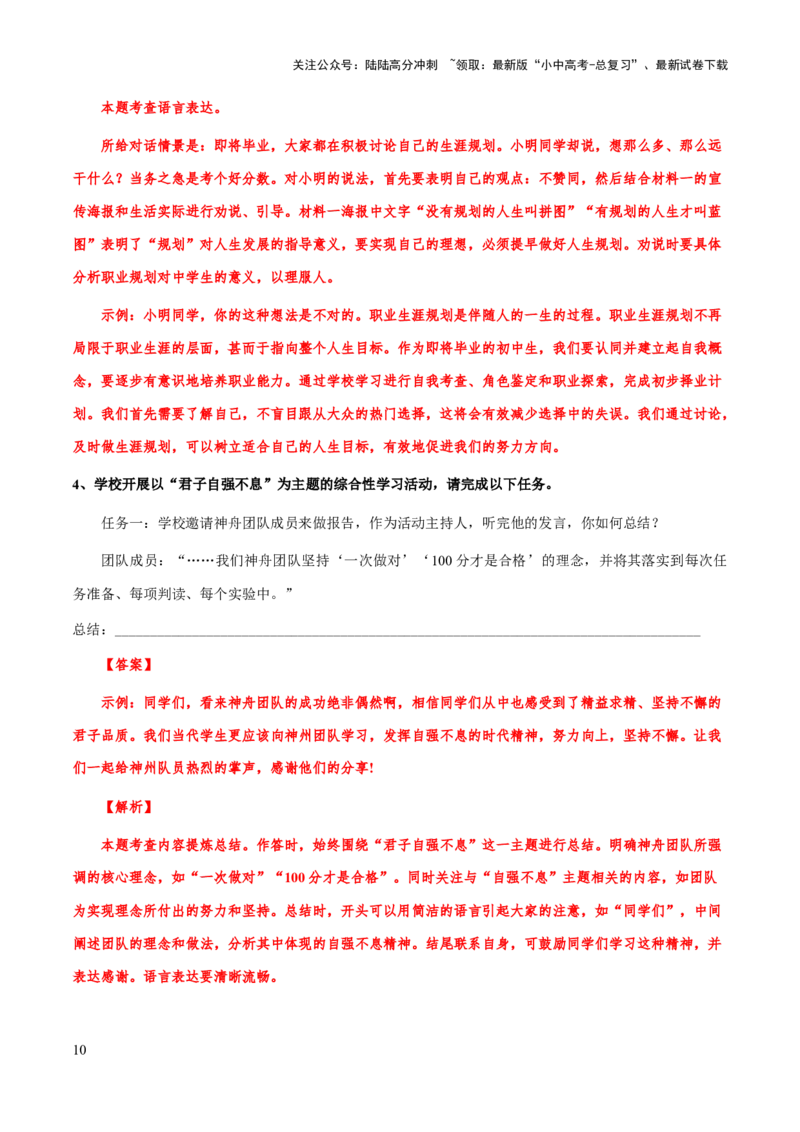 关注公众号：陆陆高分冲刺 ~领取：最新版“小中高考-总复习”、最新试卷下载

本题考查语言表达。

所给对话情景是：即将毕业，大家都在积极讨论自己的生涯规划。小明同学却说，想那么多、那么远干什么？当务之急是考个好分数。对小明的说法，首先要表明自己的观点：不赞同，然后结合材料一的宣传海报和生活实际进行劝说、引导。材料一海报中文字“没有规划的人生叫拼图”“有规划的人生才叫蓝图”表明了“规划”对人生发展的指导意义，要实现自己的理想，必须提早做好人生规划。劝说时要具体分析职业规划对中学生的意义，以理服人。

示例：小明同学，你的这种想法是不对的。职业生涯规划是伴随人的一生的过程。职业生涯规划不再局限于职业生涯的层面，甚而于指向整个人生目标。作为即将毕业的初中生，我们要认同并建立起自我概念，要逐步有意识地培养职业能力。通过学校学习进行自我考查、角色鉴定和职业探索，完成初步择业计划。我们首先需要了解自己，不盲目跟从大众的热门选择，这将会有效减少选择中的失误。我们通过讨论，及时做生涯规划，可以树立适合自己的人生目标，有效地促进我们的努力方向。

4、学校开展以“君子自强不息”为主题的综合性学习活动，请完成以下任务。

任务一：学校邀请神舟团队成员来做报告，作为活动主持人，听完他的发言，你如何总结？

团队成员：“……我们神舟团队坚持‘一次做对’‘100分才是合格’的理念，并将其落实到每次任务准备、每项判读、每个实验中。”

总结：____

【答案】

示例：同学们，看来神舟团队的成功绝非偶然啊，相信同学们从中也感受到了精益求精、坚持不懈的君子品质。我们当代学生更应该向神州团队学习，发挥自强不息的时代精神，努力向上，坚持不懈。让我们一起给神州队员热烈的掌声，感谢他们的分享!

【解析】

本题考查内容提炼总结。作答时，始终围绕“君子自强不息”这一主题进行总结。明确神舟团队所强调的核心理念，如“一次做对”“100分才是合格”。同时关注与“自强不息”主题相关的内容，如团队为实现理念所付出的努力和坚持。总结时，开头可以用简洁的语言引起大家的注意，如“同学们”，中间阐述团队的理念和做法，分析其中体现的自强不息精神。结尾联系自身，可鼓励同学们学习这种精神，并表达感谢。语言表达要清晰流畅。

10